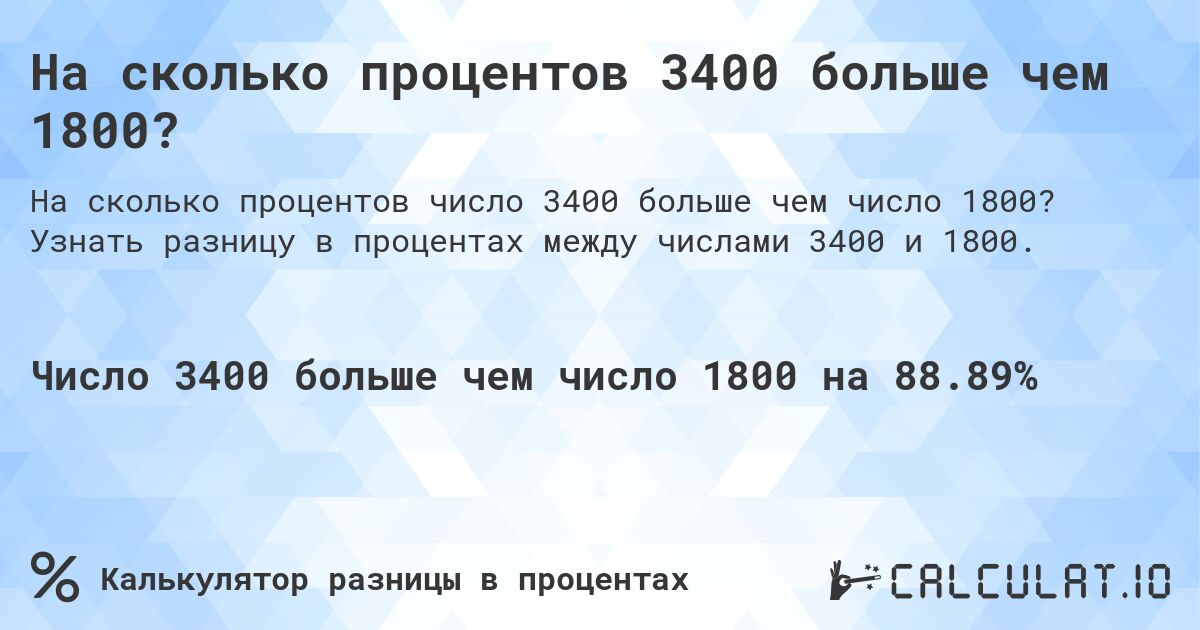 На сколько процентов 3400 больше чем 1800?

На сколько процентов число 3400 больше чем число 1800? Узнать разницу в процентах между числами 3400 и 1800.

Число 3400 больше чем число 1800 на 88.89%

% Калькулятор разницы в процентах

CALCULAT.IO